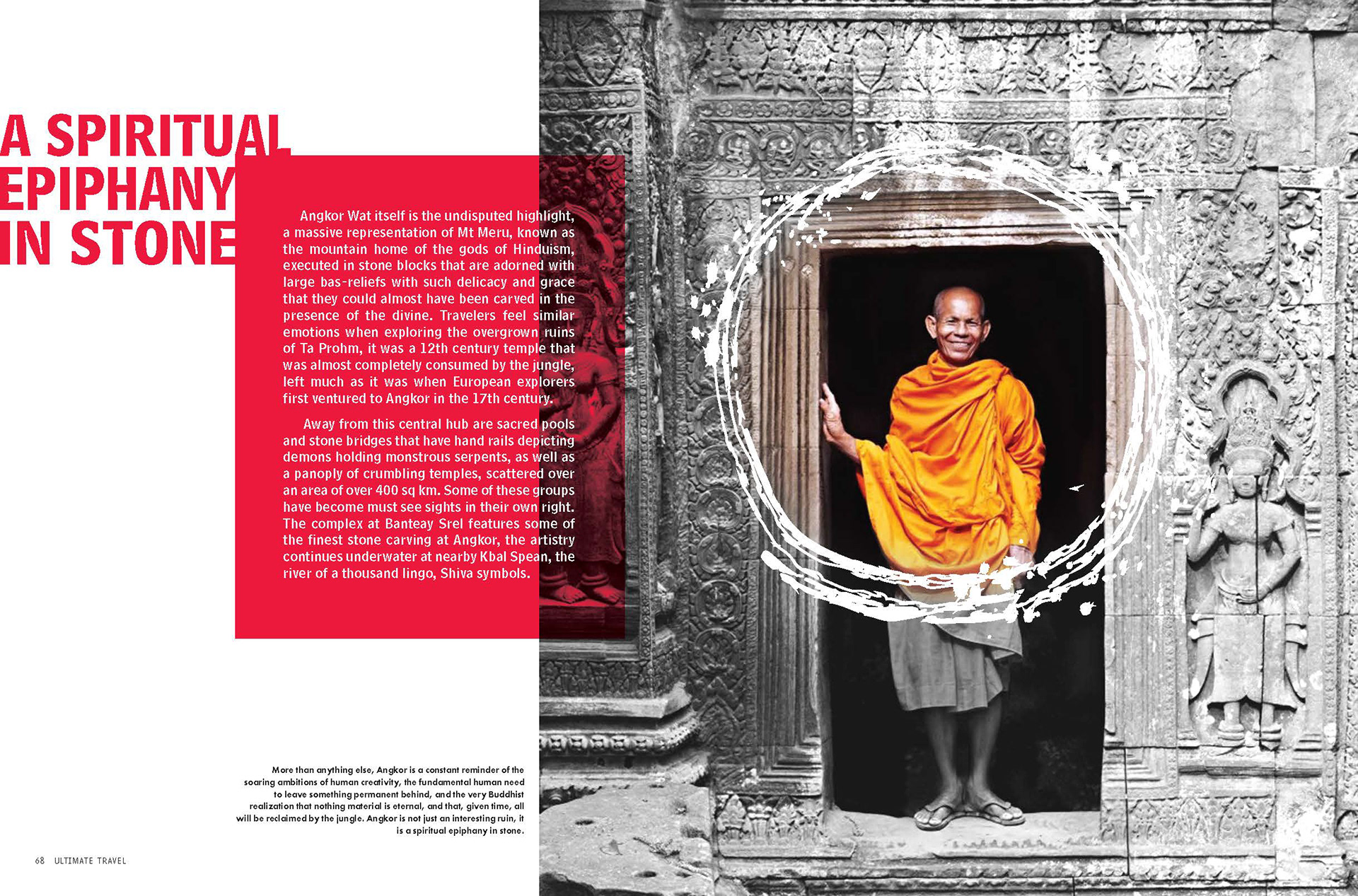 A SPIRITUAL EPIPHANY IN STONE

Angkor Wat itself is the undisputed highlight, a massive representation of Mt Meru, known as the mountain home of the gods of Hinduism, executed in stone blocks that are adorned with large bas-reliefs with such delicacy and grace that they could almost have been carved in the presence of the divine. Travelers feel similar emotions when exploring the overgrown ruins of Ta Prohm, it was a 12th century temple that was almost completely consumed by the jungle, left much as it was when European explorers first ventured to Angkor in the 17th century.

Away from this central hub are sacred pools and stone bridges that have hand rails depicting demons holding monstrous serpents, as well as a panoply of crumbling temples, scattered over an area of over 400 sq km. Some of these groups have become must see sights in their own right. The complex at Banteay Srel features some of the finest stone carving at Angkor, the artistry continues underwater at nearby Kbal Spean, the river of a thousand lingo, Shiva symbols.

More than anything else, Angkor is a constant reminder of the soaring ambitions of human creativity, the fundamental human need to leave something permanent behind, and the very Buddhist realization that nothing material is eternal, and that, given time, all will be reclaimed by the jungle. Angkor is not just an interesting ruin, it is a spiritual epiphany in stone.

68 ULTIMATE TRAVEL